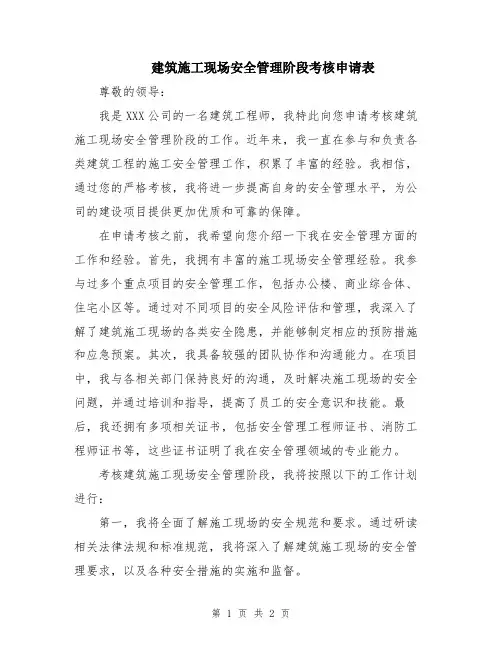 建筑施工现场安全管理阶段考核申请表

尊敬的领导:

我是XXX公司的一名建筑工程师，我特此向您申请考核建筑施工现场安全管理阶段的工作。近年来，我一直在参与和负责各类建筑工程的施工安全管理工作，积累了丰富的经验。我相信，通过您的严格考核，我将进一步提高自身的安全管理水平，为公司的建设项目提供更加优质和可靠的保障。

在申请考核之前，我希望向您介绍一下我在安全管理方面的工作和经验。首先，我拥有丰富的施工现场安全管理经验。我参与过多个重点项目的安全管理工作，包括办公楼、商业综合体、住宅小区等。通过对不同项目的安全风险评估和管理，我深入了解了建筑施工现场的各类安全隐患，并能够制定相应的预防措施和应急预案。其次，我具备较强的团队协作和沟通能力。在项目中，我与各相关部门保持良好的沟通，及时解决施工现场的安全问题，并通过培训和指导，提高了员工的安全意识和技能。最后，我还拥有多项相关证书，包括安全管理工程师证书、消防工程师证书等，这些证书证明了我在安全管理领域的专业能力。

考核建筑施工现场安全管理阶段，我将按照以下的工作计划进行:

第一，我将全面了解施工现场的安全规范和要求。通过研读相关法律法规和标准规范，我将深入了解建筑施工现场的安全管理要求，以及各种安全措施的实施和监督。

第 1 页 共 2 页